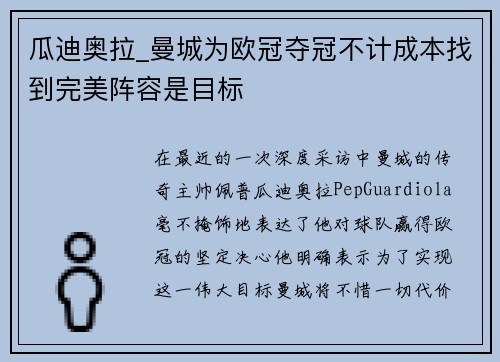 瓜迪奥拉_曼城为欧冠夺冠不计成本找到完美阵容是目标

在最近的一次深度采访中曼城的传奇主帅佩普瓜迪奥拉PepGuardiola毫不掩饰地表达了他对球队赢得欧冠的坚定决心他明确表示为了实现这一伟大目标曼城将不惜一切代价